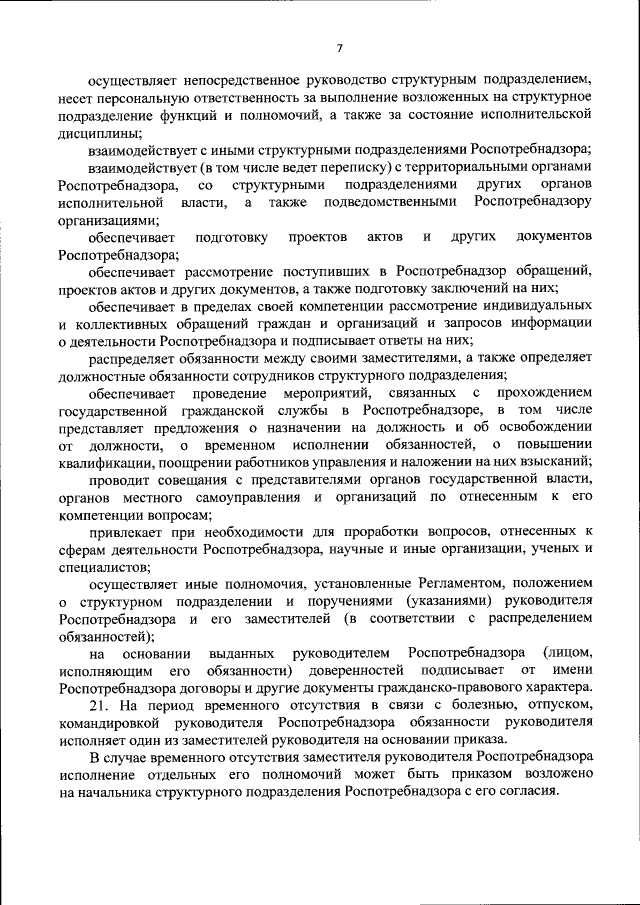 7

осуществляет непосредственное руководство структурным подразделением, несет персональную ответственность за выполнение возложенных на структурное подразделение функций и полномочий, а также за состояние исполнительской дисциплины;

взаимодействует с иными структурными подразделениями Роспотребнадзора;

взаимодействует (в том числе ведет переписку) с территориальными органами Роспотребнадзора, со структурными подразделениями других органов исполнительной власти, а также подведомственными Роспотребнадзору организациями;

обеспечивает подготовку проектов актов и других документов Роспотребнадзора;

обеспечивает рассмотрение поступивших в Роспотребнадзор обращений, проектов актов и других документов, а также подготовку заключений на них;

обеспечивает в пределах своей компетенции рассмотрение индивидуальных и коллективных обращений граждан и организаций и запросов информации о деятельности Роспотребнадзора и подписывает ответы на них;

распределяет обязанности между своими заместителями, а также определяет должностные обязанности сотрудников структурного подразделения;

обеспечивает проведение мероприятий, связанных с прохождением государственной гражданской службы в Роспотребнадзоре, в том числе представляет предложения о назначении на должность и об освобождении от должности, о временном исполнении обязанностей, о повышении квалификации, поощрении работников управления и наложении на них взысканий;

проводит совещания с представителями органов государственной власти, органов местного самоуправления и организаций по отнесенным к его компетенции вопросам;

привлекает при необходимости для проработки вопросов, отнесенных к сферам деятельности Роспотребнадзора, научные и иные организации, ученых и специалистов;

осуществляет иные полномочия, установленные Регламентом, положением о структурном подразделении и поручениями (указаниями) руководителя Роспотребнадзора и его заместителей (в соответствии с распределением обязанностей);

на основании выданных руководителем Роспотребнадзора (лицом, исполняющим его обязанности) доверенностей подписывает от имени Роспотребнадзора договоры и другие документы гражданско-правового характера.

21. На период временного отсутствия в связи с болезнью, отпуском, командировкой руководителя Роспотребнадзора обязанности руководителя исполняет один из заместителей руководителя на основании приказа.

В случае временного отсутствия заместителя руководителя Роспотребнадзора исполнение отдельных его полномочий может быть приказом возложено на начальника структурного подразделения Роспотребнадзора с его согласия.